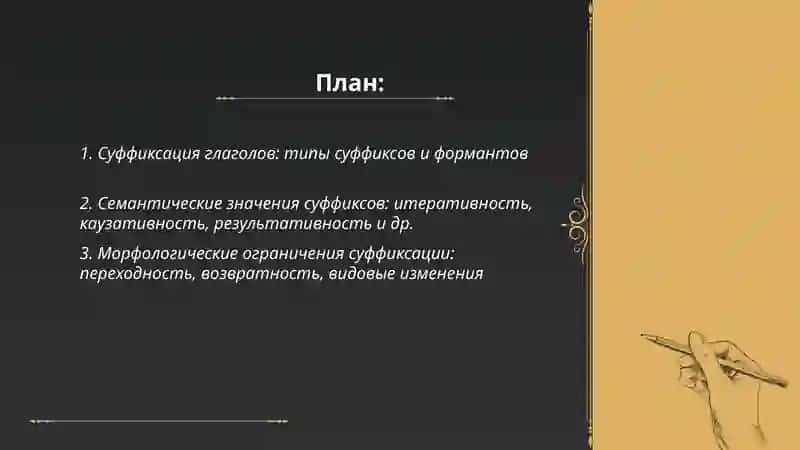 План:

1. Суффиксация глаголов: типы суффиксов и формантов

2. Семантические значения суффиксов: итеративность, каузативность, результативность и др.

3. Морфологические ограничения суффиксации: переходность, возвратность, видовые изменения